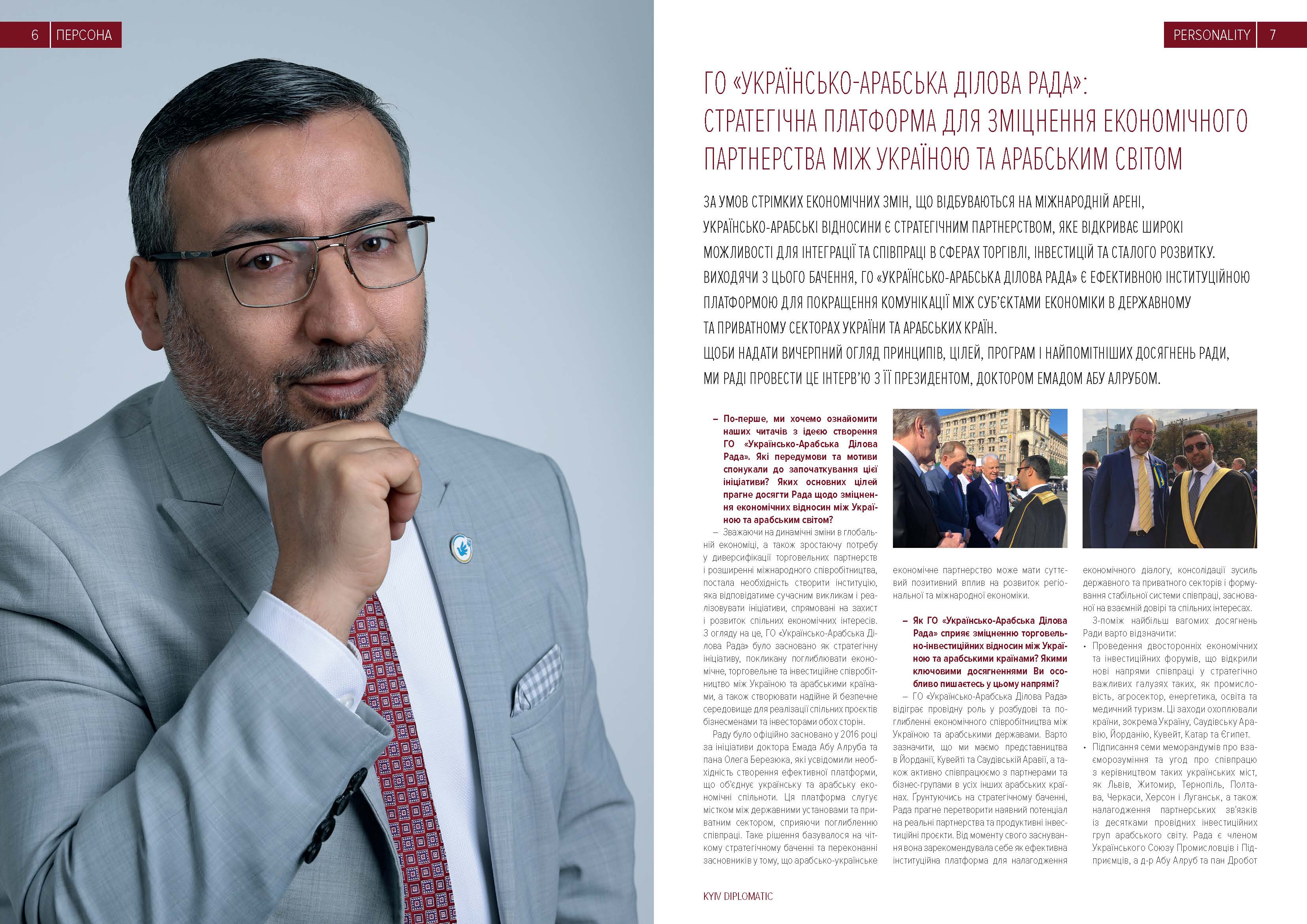 6 ПЕРСОНА

PERSONALITY 7

ГО «УКРАЇНСЬКО-АРАБСЬКА ДІЛОВА РАДА»: СТРАТЕГІЧНА ПЛАТФОРМА ДЛЯ ЗМІЦНЕННЯ ЕКОНОМІЧНОГО ПАРТНЕРСТВА МІЖ УКРАЇНОЮ ТА АРАБСЬКИМ СВІТОМ

ЗА УМОВ СТРІМКИХ ЕКОНОМІЧНИХ ЗМІН, ЩО ВІДБУВАЮТЬСЯ НА МІЖНАРОДНІЙ АРЕНІ, УКРАЇНСЬКО-АРАБСЬКІ ВІДНОСИНИ Є СТРАТЕГІЧНИМ ПАРТНЕРСТВОМ, ЯКЕ ВІДКРИВАЄ ШИРОКІ МОЖЛИВОСТІ ДЛЯ ІНТЕГРАЦІЇ ТА СПІВПРАЦІ В СФЕРАХ ТОРГІВЛІ, ІНВЕСТИЦІЙ ТА СТАЛОГО РОЗВИТКУ. ВИХОДЯЧИ З ЦЬОГО БАЧЕННЯ, ГО «УКРАЇНСЬКО-АРАБСЬКА ДІЛОВА РАДА» Є ЕФЕКТИВНОЮ ІНСТИТУЦІЙНОЮ ПЛАТФОРМОЮ ДЛЯ ПОКРАЩЕННЯ КОМУНІКАЦІЇ МІЖ СУБ'ЄКТАМИ ЕКОНОМІКИ В ДЕРЖАВНОМУ ТА ПРИВАТНОМУ СЕКТОРАХ УКРАЇНИ ТА АРАБСЬКИХ КРАЇН.
ЩОБИ НАДАТИ ВИЧЕРПНИЙ ОГЛЯД ПРИНЦИПІВ, ЦІЛЕЙ, ПРОГРАМ І НАЙПОМІТНІШИХ ДОСЯГНЕНЬ РАДИ, МИ РАДІ ПРОВЕСТИ ЦЕ ІНТЕРВ'Ю З ЇЇ ПРЕЗИДЕНТОМ, ДОКТОРОМ ЕМАДОМ АБУ АЛРУБОМ.

– По-перше, ми хочемо ознайомити наших читачів з ідеєю створення ГО «Українсько-Арабська Ділова Рада». Які передумови та мотиви спонукали до започаткування цієї ініціативи? Яких основних цілей прагне досягти Рада щодо зміцнення економічних відносин між Україною та арабським світом?
– Зважаючи на динамічні зміни в глобальній економіці, а також зростаючу потребу у диверсифікації торговельних партнерств і розширенні міжнародного співробітництва, постала необхідність створити інституцію, яка відповідатиме сучасним викликам і реалізовувати ініціативи, спрямовані на захист і розвиток спільних економічних інтересів. З огляду на це, ГО «Українсько-Арабська Ділова Рада» було засновано як стратегічну ініціативу, покликану поглиблювати економічне, торговельне та інвестиційне співробітництво між Україною та арабськими країнами, а також створювати надійне й безпечне середовище для реалізації спільних проєктів бізнесменами та інвесторами обох сторін.
Раду було офіційно засновано у 2016 році за ініціативи доктора Емада Абу Алруба та пана Олега Березюка, які усвідомили необхідність створення ефективної платформи, що об'єднує українську та арабську економічні спільноти. Ця платформа слугує містком між державними установами та приватним сектором, сприяючи поглибленню співпраці. Таке рішення базувалося на чіткому стратегічному баченні та переконанні засновників у тому, що арабсько-українське економічне партнерство може мати суттєвий позитивний вплив на розвиток регіональної та міжнародної економіки.

– Як ГО «Українсько-Арабська Ділова Рада» сприяє зміцненню торговельно-інвестиційних відносин між Україною та арабськими країнами? Якими ключовими досягненнями Ви особливо пишаєтесь у цьому напрямі?
– ГО «Українсько-Арабська Ділова Рада» відіграє провідну роль у розбудові та поглибленні економічного співробітництва між Україною та арабськими державами. Варто зазначити, що ми маємо представництва в Йорданії, Кувейті та Саудівській Аравії, а також активно співпрацюємо з партнерами та бізнес-групами в усіх інших арабських країнах. Ґрунтуючись на стратегічному баченні, Рада прагне перетворити наявний потенціал на реальні партнерства та продуктивні інвестиційні проєкти. Від моменту свого заснування вона зарекомендувала себе як ефективна інституційна платформа для налагодження економічного діалогу, консолідації зусиль державного та приватного секторів і формування стабільної системи співпраці, заснованої на взаємній довірі та спільних інтересах.
З-поміж найбільш вагомих досягнень Ради варто відзначити:
• Проведення двосторонніх економічних та інвестиційних форумів, що відкрили нові напрями співпраці у стратегічно важливих галузях таких, як промисловість, агросектор, енергетика, освіта та медичний туризм. Ці заходи охоплювали країни, зокрема Україну, Саудівську Аравію, Йорданію, Кувейт, Катар та Єгипет.
• Підписання семи меморандумів про взаєморозуміння та угод про співпрацю з керівництвом таких українських міст, як Львів, Житомир, Тернопіль, Полтава, Черкаси, Херсон і Луганськ, а також налагодження партнерських зв'язків із десятками провідних інвестиційних груп арабського світу. Рада є членом Українського Союзу Промисловців і Підприємців, а д-р Абу Алруб та пан Дробот

KYIV DIPLOMATIC